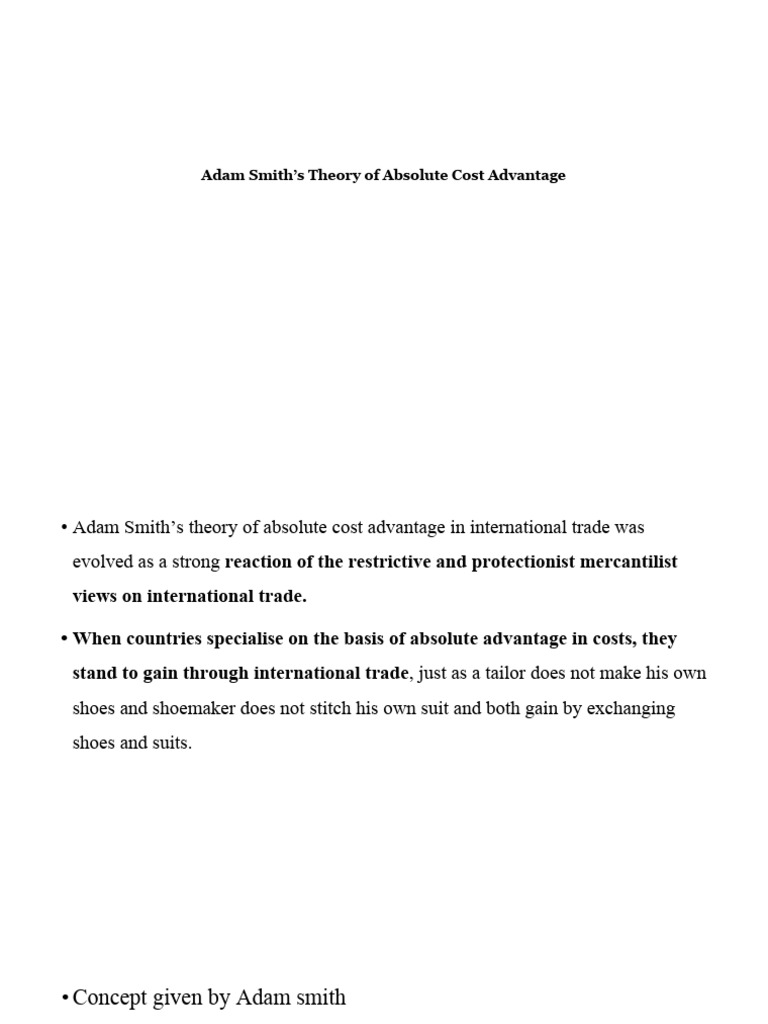 Adam Smith's Theory of Absolute Cost Advantage

• Adam Smith's theory of absolute cost advantage in international trade was evolved as a strong reaction of the restrictive and protectionist mercantilist views on international trade.

• When countries specialise on the basis of absolute advantage in costs, they stand to gain through international trade, just as a tailor does not make his own shoes and shoemaker does not stitch his own suit and both gain by exchanging shoes and suits.

• Concept given by Adam smith